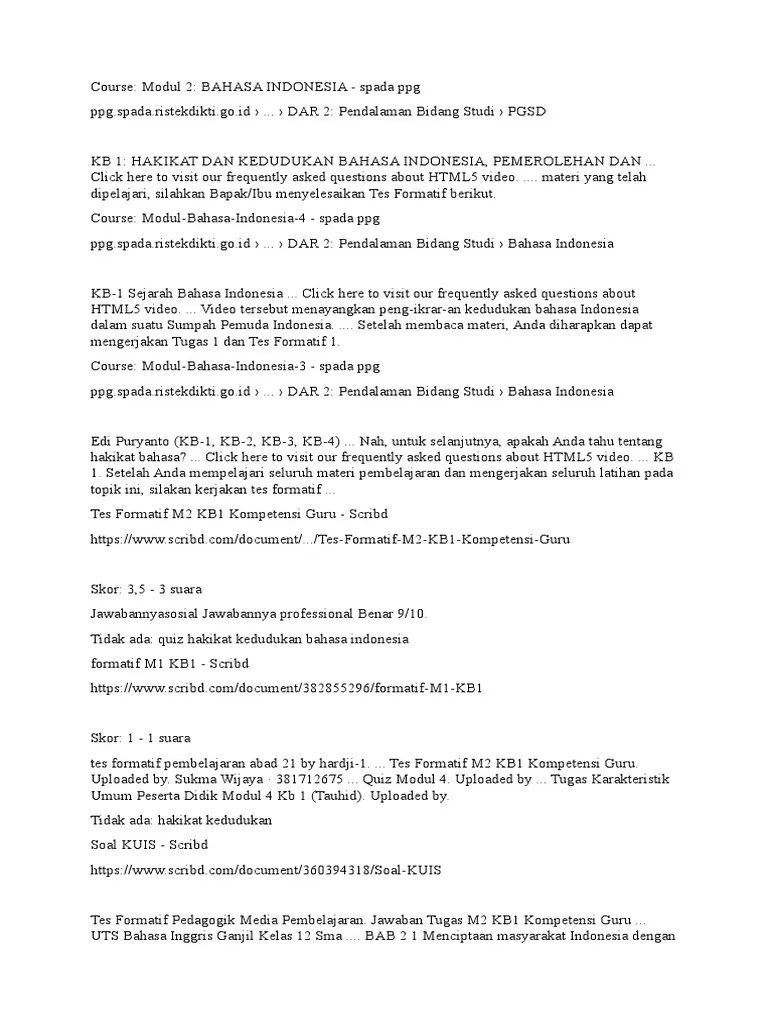 Course: Modul 2: BAHASA INDONESIA - spada ppg

ppg.spada.ristekdikti.go.id › ... › DAR 2: Pendalaman Bidang Studi › PGSD

KB 1: HAKIKAT DAN KEDUDUKAN BAHASA INDONESIA, PEMEROLEHAN DAN ... Click here to visit our frequently asked questions about HTML5 video. .... materi yang telah dipelajari, silahkan Bapak/Ibu menyelesaikan Tes Formatif berikut.

Course: Modul-Bahasa-Indonesia-4 - spada ppg

ppg.spada.ristekdikti.go.id › ... › DAR 2: Pendalaman Bidang Studi › Bahasa Indonesia

KB-1 Sejarah Bahasa Indonesia ... Click here to visit our frequently asked questions about HTML5 video. ... Video tersebut menayangkan peng-ikrar-an kedudukan bahasa Indonesia dalam suatu Sumpah Pemuda Indonesia. .... Setelah membaca materi, Anda diharapkan dapat mengerjakan Tugas 1 dan Tes Formatif 1.

Course: Modul-Bahasa-Indonesia-3 - spada ppg

ppg.spada.ristekdikti.go.id › ... › DAR 2: Pendalaman Bidang Studi › Bahasa Indonesia

Edi Puryanto (KB-1, KB-2, KB-3, KB-4) ... Nah, untuk selanjutnya, apakah Anda tahu tentang hakikat bahasa? ... Click here to visit our frequently asked questions about HTML5 video. ... KB 1. Setelah Anda mempelajari seluruh materi pembelajaran dan mengerjakan seluruh latihan pada topik ini, silakan kerjakan tes formatif ...

Tes Formatif M2 KB1 Kompetensi Guru - Scribd

https://www.scribd.com/document/.../Tes-Formatif-M2-KB1-Kompetensi-Guru

Skor: 3,5 - 3 suara

Jawabannyasosial Jawabannya professional Benar 9/10.

Tidak ada: quiz hakikat kedudukan bahasa indonesia

formatif M1 KB1 - Scribd

https://www.scribd.com/document/382855296/formatif-M1-KB1

Skor: 1 - 1 suara

tes formatif pembelajaran abad 21 by hardji-1. ... Tes Formatif M2 KB1 Kompetensi Guru. Uploaded by. Sukma Wijaya · 381712675 ... Quiz Modul 4. Uploaded by ... Tugas Karakteristik Umum Peserta Didik Modul 4 Kb 1 (Tauhid). Uploaded by.

Tidak ada: hakikat kedudukan

Soal KUIS - Scribd

https://www.scribd.com/document/360394318/Soal-KUIS

Tes Formatif Pedagogik Media Pembelajaran. Jawaban Tugas M2 KB1 Kompetensi Guru ... UTS Bahasa Inggris Ganjil Kelas 12 Sma .... BAB 2 1 Menciptaan masyarakat Indonesia dengan